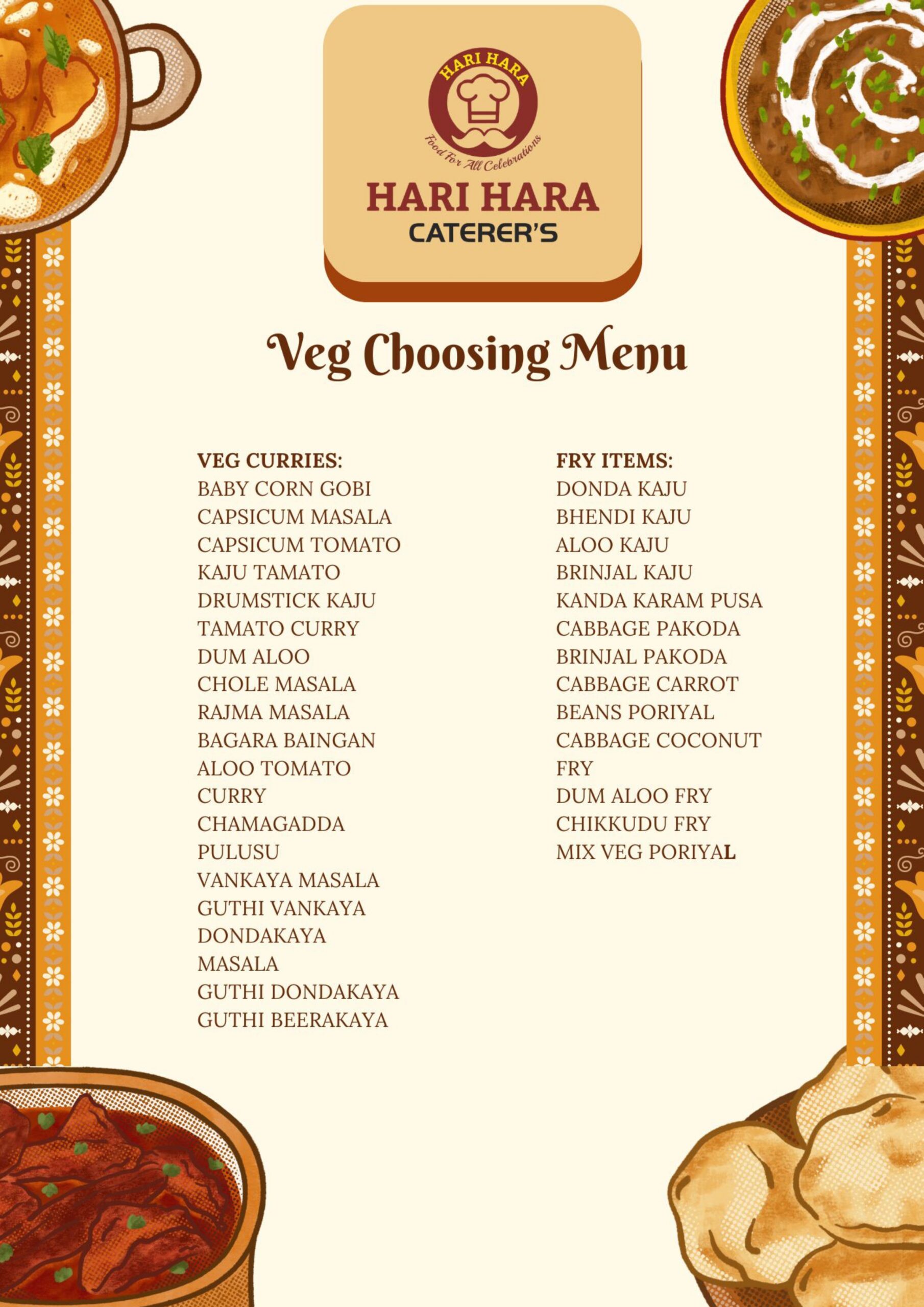 HARI HARA
Food For All Celebrations
HARI HARA
CATERER'S

Veg Choosing Menu

VEG CURRIES:
BABY CORN GOBI
CAPSICUM MASALA
CAPSICUM TOMATO
KAJU TAMATO
DRUMSTICK KAJU
TAMATO CURRY
DUM ALOO
CHOLE MASALA
RAJMA MASALA
BAGARA BAINGAN
ALOO TOMATO
CURRY
CHAMAGADDA
PULUSU
VANKAYA MASALA
GUTHI VANKAYA
DONDAKAYA
MASALA
GUTHI DONDAKAYA
GUTHI BEERAKAYA

FRY ITEMS:
DONDA KAJU
BHENDI KAJU
ALOO KAJU
BRINJAL KAJU
KANDA KARAM PUSA
CABBAGE PAKODA
BRINJAL PAKODA
CABBAGE CARROT
BEANS PORIYAL
CABBAGE COCONUT
FRY
DUM ALOO FRY
CHIKKUDU FRY
MIX VEG PORIYAL